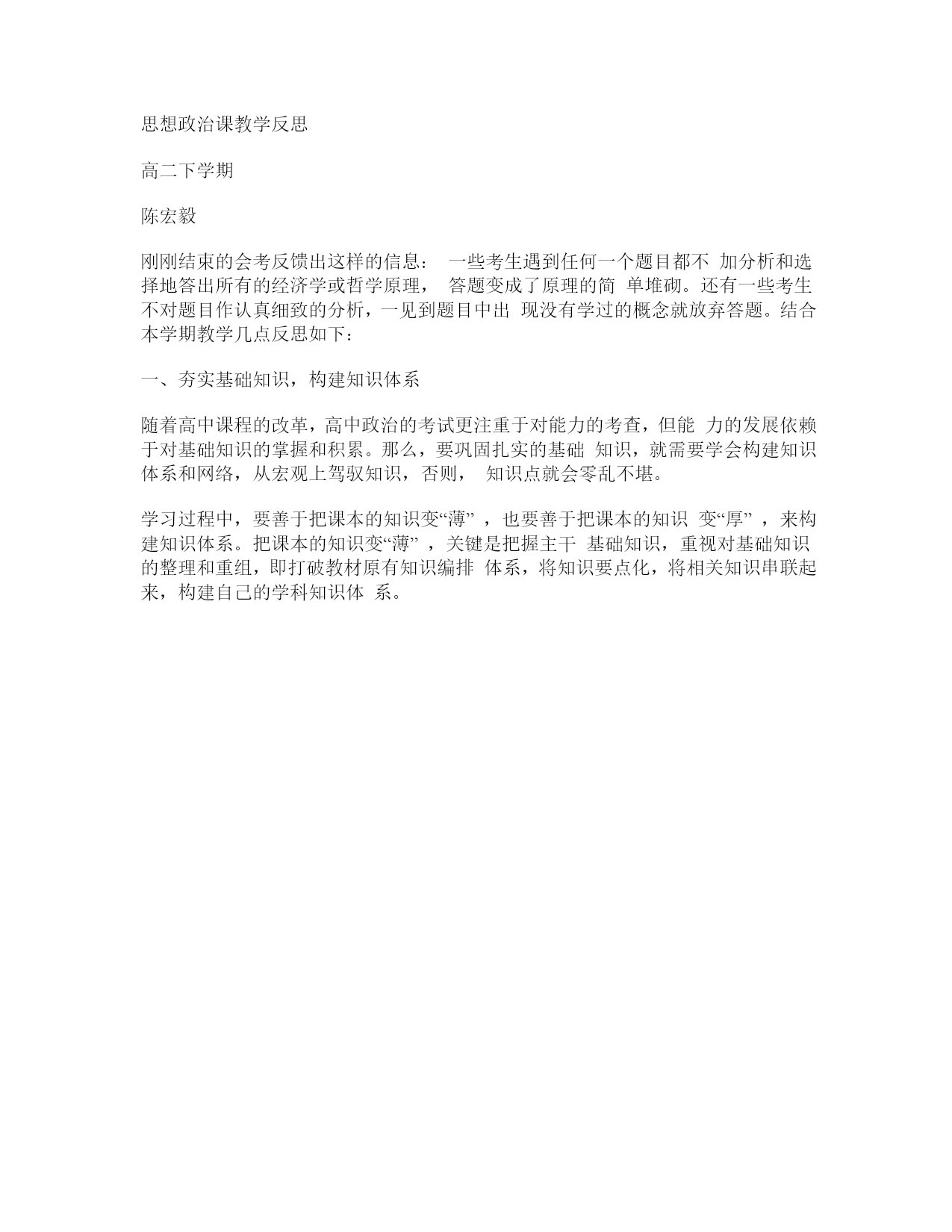 思想政治课教学反思

高二下学期

陈宏毅

刚刚结束的会考反馈出这样的信息： 一些考生遇到任何一个题目都不 加分析和选择地答出所有的经济学或哲学原理， 答题变成了原理的简 单堆砌。还有一些考生不对题目作认真细致的分析，一见到题目中出 现没有学过的概念就放弃答题。结合本学期教学几点反思如下：

一、夯实基础知识，构建知识体系

随着高中课程的改革，高中政治的考试更注重于对能力的考查，但能 力的发展依赖于对基础知识的掌握和积累。那么，要巩固扎实的基础 知识，就需要学会构建知识体系和网络，从宏观上驾驭知识，否则， 知识点就会零乱不堪。

学习过程中，要善于把课本的知识变“薄” ，也要善于把课本的知识 变“厚” ，来构建知识体系。把课本的知识变“薄” ，关键是把握主干 基础知识，重视对基础知识的整理和重组，即打破教材原有知识编排 体系，将知识要点化，将相关知识串联起来，构建自己的学科知识体 系。